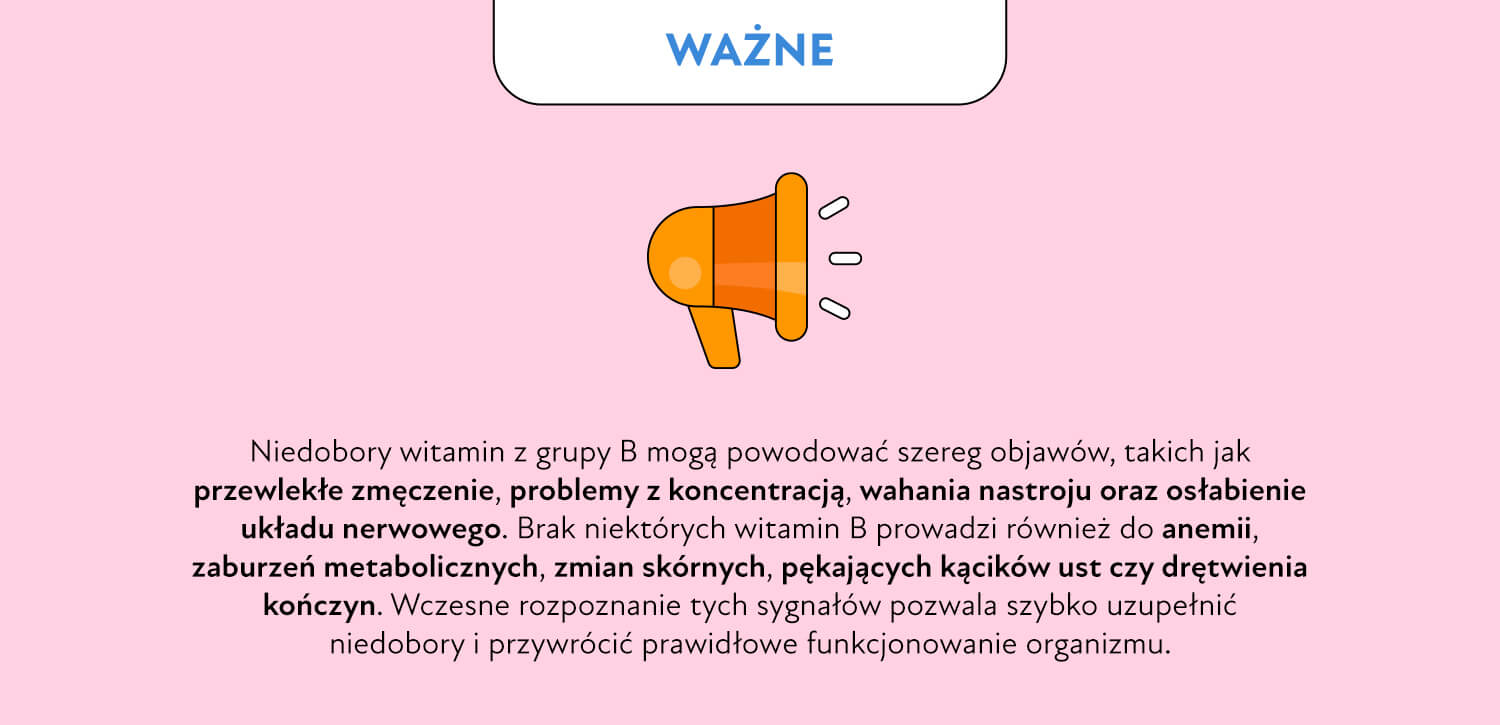 WAŻNE

Niedobory witamin z grupy B mogą powodować szereg objawów, takich jak przewlekłe zmęczenie, problemy z koncentracją, wahania nastroju oraz osłabienie układu nerwowego. Brak niektórych witamin B prowadzi również do anemii, zaburzeń metabolicznych, zmian skórnych, pękających kącików ust czy drętwienia kończyn. Wczesne rozpoznanie tych sygnałów pozwala szybko uzupełnić niedobory i przywrócić prawidłowe funkcjonowanie organizmu.